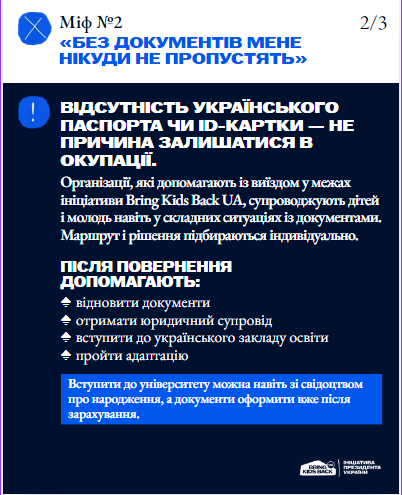 Міф №2
2/3
«БЕЗ ДОКУМЕНТІВ МЕНЕ НІКУДИ НЕ ПРОПУСТЯТЬ»

!
ВІДСУТНІСТЬ УКРАЇНСЬКОГО ПАСПОРТА ЧИ ID-КАРТКИ — НЕ ПРИЧИНА ЗАЛИШАТИСЯ В ОКУПАЦІЇ.

Організації, які допомагають із виїздом у межах ініціативи Bring Kids Back UA, супроводжують дітей і молодь навіть у складних ситуаціях із документами. Маршрут і рішення підбираються індивідуально.

ПІСЛЯ ПОВЕРНЕННЯ ДОПОМАГАЮТЬ:
відновити документи
отримати юридичний супровід
вступити до українського закладу освіти
пройти адаптацію

Вступити до університету можна навіть зі свідоцтвом про народження, а документи оформити вже після зарахування.

BRING KIDS BACK UA
ІНІЦІАТИВА ПРЕЗИДЕНТА УКРАЇНИ